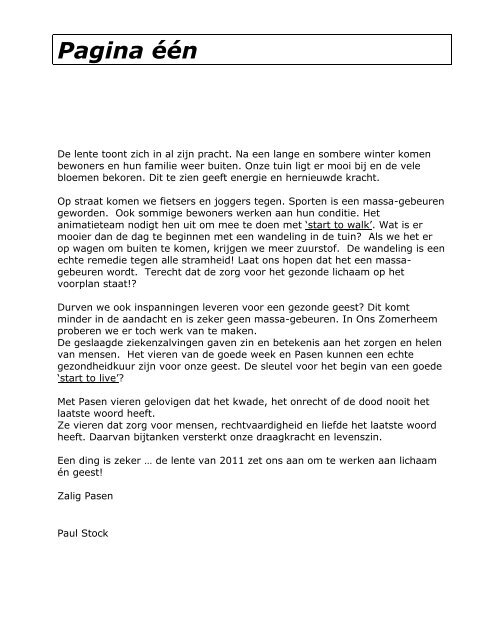 Pagina één

De lente toont zich in al zijn pracht. Na een lange en sombere winter komen bewoners en hun familie weer buiten. Onze tuin ligt er mooi bij en de vele bloemen bekoren. Dit te zien geeft energie en hernieuwde kracht.

Op straat komen we fietsers en joggers tegen. Sporten is een massa-gebeuren geworden. Ook sommige bewoners werken aan hun conditie. Het animatieteam nodigt hen uit om mee te doen met 'start to walk'. Wat is er mooier dan de dag te beginnen met een wandeling in de tuin? Als we het er op wagen om buiten te komen, krijgen we meer zuurstof. De wandeling is een echte remedie tegen alle stramheid! Laat ons hopen dat het een massa-gebeuren wordt. Terecht dat de zorg voor het gezonde lichaam op het voorplan staat!?

Durven we ook inspanningen leveren voor een gezonde geest? Dit komt minder in de aandacht en is zeker geen massa-gebeuren. In Ons Zomerheem proberen we er toch werk van te maken.
De geslaagde ziekenzalvingen gaven zin en betekenis aan het zorgen en helen van mensen. Het vieren van de goede week en Pasen kunnen een echte gezondheidkuur zijn voor onze geest. De sleutel voor het begin van een goede 'start to live'?

Met Pasen vieren gelovigen dat het kwade, het onrecht of de dood nooit het laatste woord heeft.
Ze vieren dat zorg voor mensen, rechtvaardigheid en liefde het laatste woord heeft. Daarvan bijtanken versterkt onze draagkracht en levenszin.

Een ding is zeker … de lente van 2011 zet ons aan om te werken aan lichaam én geest!

Zalig Pasen

Paul Stock